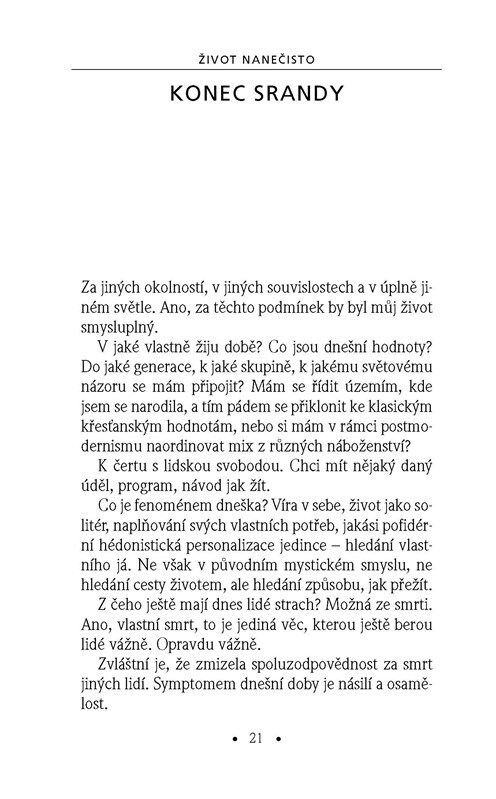 ŽIVOT NANEČISTO

KONEC SRANDY

Za jiných okolností, v jiných souvislostech a v úplně jiném světle. Ano, za těchto podmínek by byl můj život smysluplný.

V jaké vlastně žiju době? Co jsou dnešní hodnoty? Do jaké generace, k jaké skupině, k jakému světovému názoru se mám připojit? Mám se řídit územím, kde jsem se narodila, a tím pádem se přiklonit ke klasickým křesťanským hodnotám, nebo si mám v rámci postmodernismu naordinovat mix z různých náboženství?

K čertu s lidskou svobodou. Chci mít nějaký daný úděl, program, návod jak žít.

Co je fenoménem dneška? Víra v sebe, život jako solitér, naplňování svých vlastních potřeb, jakási pofidérní hédonistická personalizace jedince – hledání vlastního já. Ne však v původním mystickém smyslu, ne hledání cesty životem, ale hledání způsobu, jak přežít.

Z čeho ještě mají dnes lidé strach? Možná ze smrti. Ano, vlastní smrt, to je jediná věc, kterou ještě berou lidé vážně. Opravdu vážně.

Zvláštní je, že zmizela spoluzodpovědnost za smrt jiných lidí. Symptomem dnešní doby je násilí a osamělost.

• 21 •